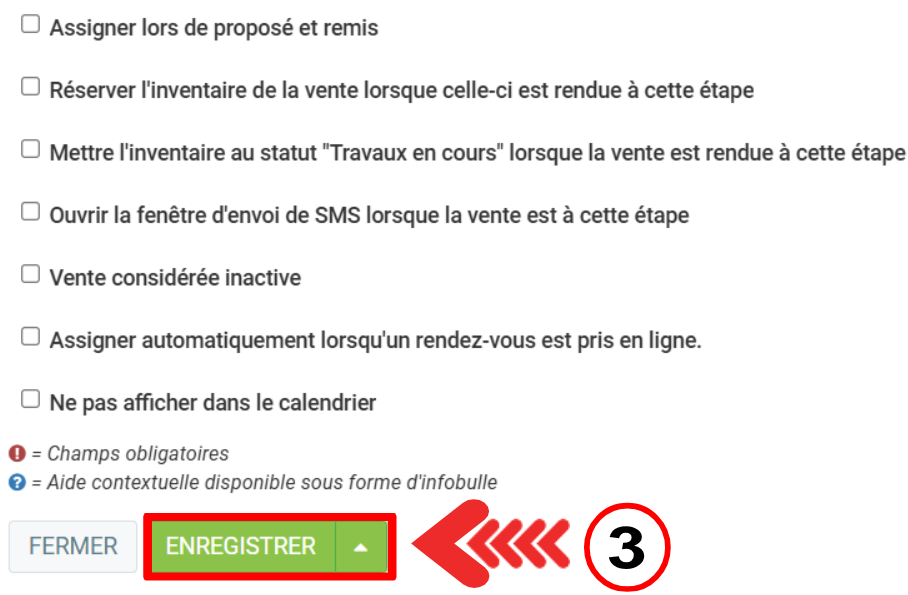 Assigner lors de proposé et remis

Réserver l'inventaire de la vente lorsque celle-ci est rendue à cette étape

Mettre l'inventaire au statut "Travaux en cours" lorsque la vente est rendue à cette étape

Ouvrir la fenêtre d'envoi de SMS lorsque la vente est à cette étape

Vente considérée inactive

Assigner automatiquement lorsqu'un rendez-vous est pris en ligne.

Ne pas afficher dans le calendrier

= Champs obligatoires
= Aide contextuelle disponible sous forme d'infobulle

FERMER ENREGISTRER

3